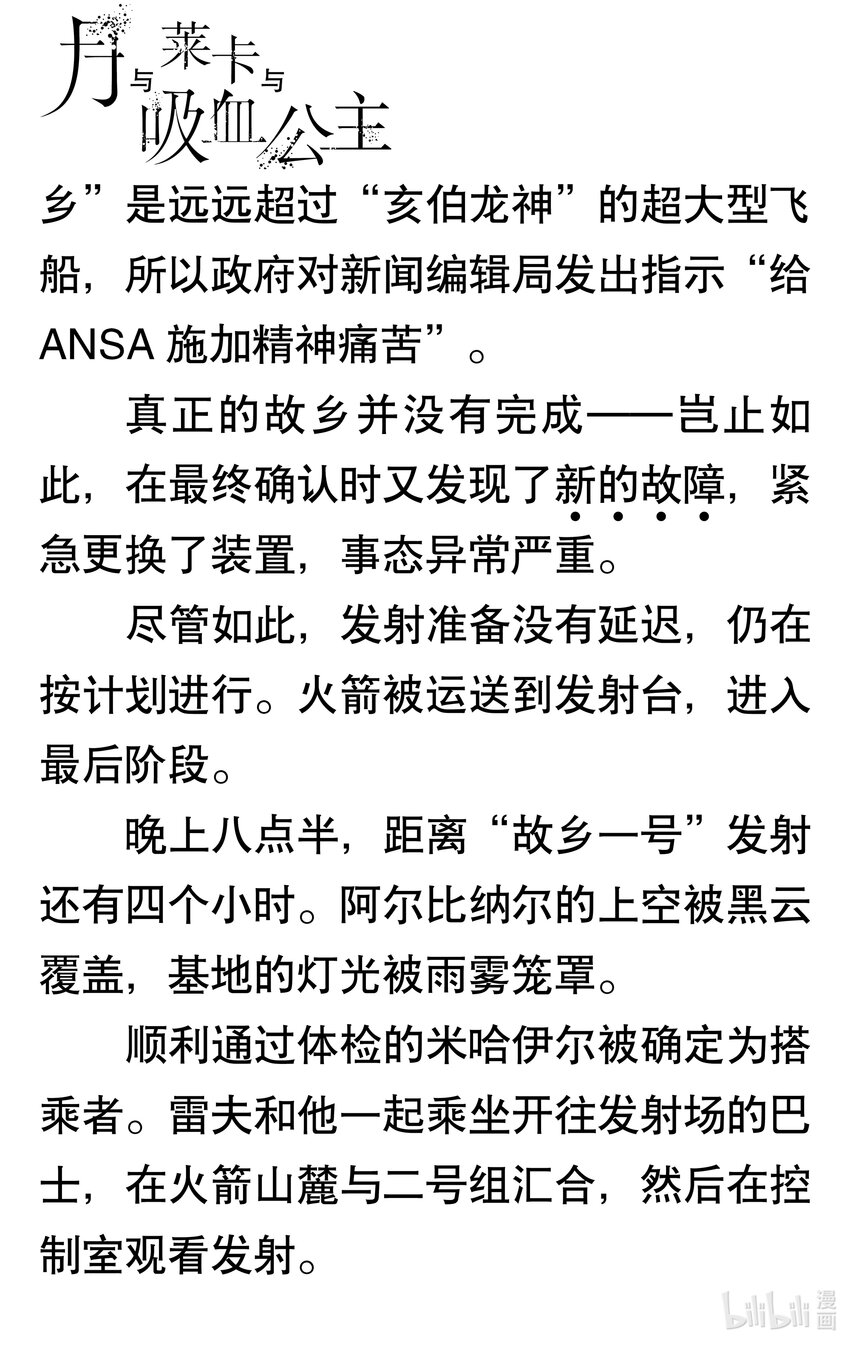 月与莱卡与吸血公主

乡”是远远超过“亥伯龙神”的超大型飞船，所以政府对新闻编辑局发出指示“给ANSA 施加精神痛苦”。

真正的故乡并没有完成——岂止如此，在最终确认时又发现了新的故障，紧急更换了装置，事态异常严重。

尽管如此，发射准备没有延迟，仍在按计划进行。火箭被运送到发射台，进入最后阶段。

晚上八点半，距离“故乡一号”发射还有四个小时。阿尔比纳尔的上空被黑云覆盖，基地的灯光被雨雾笼罩。

顺利通过体检的米哈伊尔被确定为搭乘者。雷夫和他一起乘坐开往发射场的巴士，在火箭山麓与二号组汇合，然后在控制室观看发射。

bilibili 漫画